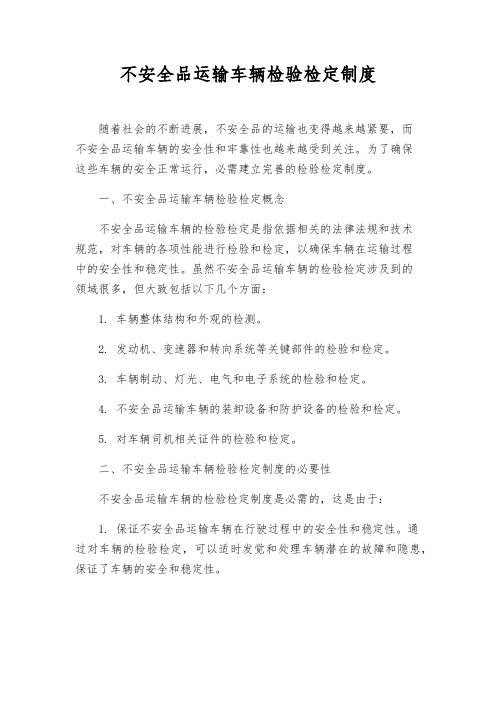 不安全品运输车辆检验检定制度

随着社会的不断进展，不安全品的运输也变得越来越紧要，而不安全品运输车辆的安全性和牢靠性也越来越受到关注。为了确保这些车辆的安全正常运行，必需建立完善的检验检定制度。

一、不安全品运输车辆检验检定概念

不安全品运输车辆的检验检定是指依据相关的法律法规和技术规范，对车辆的各项性能进行检验和检定，以确保车辆在运输过程中的安全性和稳定性。虽然不安全品运输车辆的检验检定涉及到的领域很多，但大致包括以下几个方面：

1. 车辆整体结构和外观的检测。

2. 发动机、变速器和转向系统等关键部件的检验和检定。

3. 车辆制动、灯光、电气和电子系统的检验和检定。

4. 不安全品运输车辆的装卸设备和防护设备的检验和检定。

5. 对车辆司机相关证件的检验和检定。

二、不安全品运输车辆检验检定制度的必要性

不安全品运输车辆的检验检定制度是必需的，这是由于：

1. 保证不安全品运输车辆在行驶过程中的安全性和稳定性。通过对车辆的检验检定，可以适时发觉和处理车辆潜在的故障和隐患，保证了车辆的安全和稳定性。